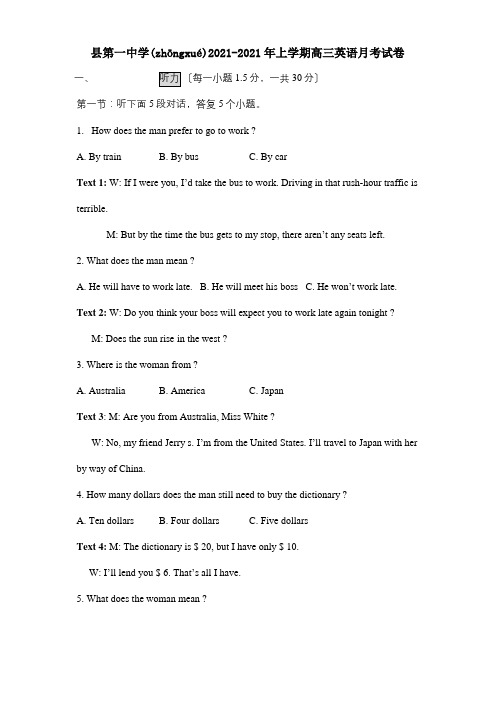 县第一中学(zhōngxué)2021-2021年上学期高三英语月考试卷

一、 听力〔每一小题1.5分，一共30分〕

第一节：听下面5段对话，答复5个小题。

1. How does the man prefer to go to work ?

A. By train B. By bus C. By car

Text 1: W: If I were you, I'd take the bus to work. Driving in that rush-hour traffic is terrible.

M: But by the time the bus gets to my stop, there aren't any seats left.

2. What does the man mean ?

A. He will have to work late. B. He will meet his boss C. He won't work late.

Text 2: W: Do you think your boss will expect you to work late again tonight ?

M: Does the sun rise in the west ?

3. Where is the woman from ?

A. Australia B. America C. Japan

Text 3: M: Are you from Australia, Miss White ?

W: No, my friend Jerry s. I'm from the United States. I'll travel to Japan with her by way of China.

4. How many dollars does the man still need to buy the dictionary ?

A. Ten dollars B. Four dollars C. Five dollars

Text 4: M: The dictionary is $ 20, but I have only $ 10.

W: I'll lend you $ 6. That's all I have.

5. What does the woman mean ?